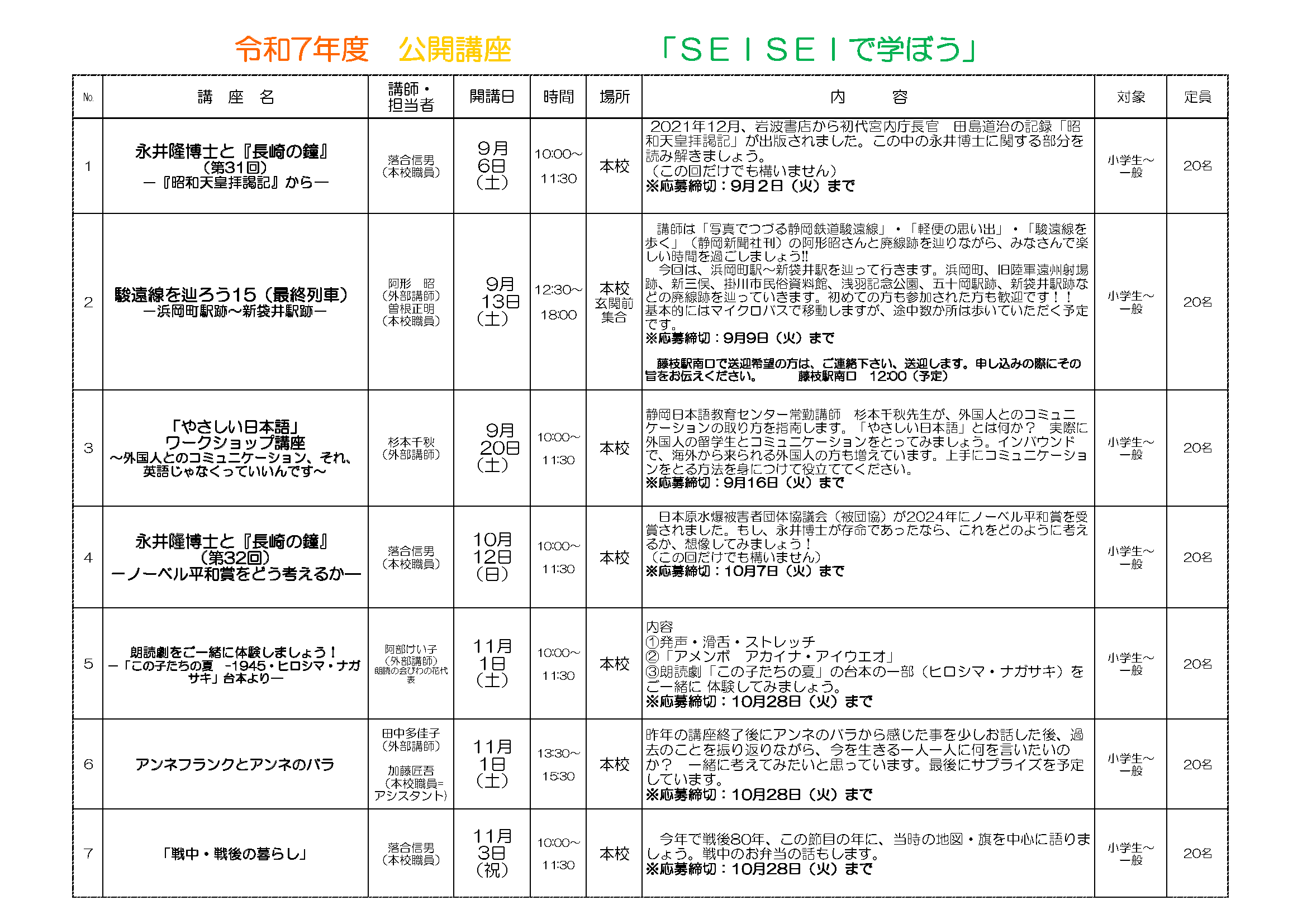 令和7年度　公開講座　「ＳＥＩＳＥＩで学ぼう」

| No. | 講　座　名 | 講師・担当者 | 開講日 | 時間 | 場所 | 内　　容 | 対象 | 定員 |
|---|---|---|---|---|---|---|---|---|
| 1 | 永井隆博士と『長崎の鐘』（第31回）―『昭和天皇拝謁記』から― | 落合信男（本校職員） | 9月6日（土） | 10:00～11:30 | 本校 | 2021年12月、岩波書店から初代宮内庁長官　田島道治の記録「昭和天皇拝謁記」が出版されました。この中の永井博士に関する部分を読み解きましょう。（この回だけでも構いません）※応募締切：9月2日（火）まで | 小学生～一般 | 20名 |
| 2 | 駿遠線を辿ろう15（最終列車）―浜岡町駅跡～新袋井駅跡― | 阿形　昭（外部講師）曽根正明（本校職員） | 9月13日（土） | 12:30～18:00 | 本校玄関前集合 | 講師は「写真でつづる静岡鉄道駿遠線」・「軽便の思い出」・「駿遠線を歩く」（静岡新聞社刊）の阿形昭さんと廃線跡を辿りながら、みなさんで楽しい時間を過ごしましょう!! 今回は、浜岡町駅～新袋井駅を辿って行きます。浜岡町、旧陸軍遠州射場跡、新三俣、掛川市民俗資料館、浅羽記念公園、五十岡駅跡、新袋井駅跡などの廃線跡を辿っていきます。初めての方も参加された方も歓迎です！！基本的にはマイクロバスで移動しますが、途中数か所は歩いていただく予定です。※応募締切：9月9日（火）まで　藤枝駅南口で送迎希望の方は、ご連絡下さい、送迎します。申し込みの際にその旨をお伝えください。　藤枝駅南口　12:00（予定） | 小学生～一般 | 20名 |
| 3 | 「やさしい日本語」ワークショップ講座～外国人とのコミュニケーション、それ、英語じゃなくっていいんです～ | 杉本千秋（外部講師） | 9月20日（土） | 10:00～11:30 | 本校 | 静岡日本語教育センター常勤講師　杉本千秋先生が、外国人とのコミュニケーションの取り方を指南します。「やさしい日本語」とは何か？　実際に外国人の留学生とコミュニケーションをとってみましょう。インバウンドで、海外から来られる外国人の方も増えています。上手にコミュニケーションをとる方法を身につけて役立ててください。※応募締切：9月16日（火）まで | 小学生～一般 | 20名 |
| 4 | 永井隆博士と『長崎の鐘』（第32回）―ノーベル平和賞をどう考えるか― | 落合信男（本校職員） | 10月12日（日） | 10:00～11:30 | 本校 | 日本原水爆被害者団体協議会（被団協）が2024年にノーベル平和賞を受賞されました。もし、永井博士が存命であったなら、これをどのように考えるか、想像してみましょう！（この回だけでも構いません）※応募締切：10月7日（火）まで | 小学生～一般 | 20名 |
| 5 | 朗読劇をご一緒に体験しましょう！―「この子たちの夏　-1945・ヒロシマ・ナガサキ」台本より― | 阿部けい子（外部講師）朗読の会びわの花代表 | 11月1日（土） | 10:00～11:30 | 本校 | 内容 ①発声・滑舌・ストレッチ ②「アメンボ　アカイナ・アイウエオ」 ③朗読劇「この子たちの夏」の台本の一部（ヒロシマ・ナガサキ）をご一緒に 体験してみましょう。※応募締切：10月28日（火）まで | 小学生～一般 | 20名 |
| 6 | アンネフランクとアンネのバラ | 田中多佳子（外部講師）加藤匠吾（本校職員=アシスタント） | 11月1日（土） | 13:30～15:30 | 本校 | 昨年の講座終了後にアンネのバラから感じた事を少しお話した後、過去のことを振り返りながら、今を生きる一人一人に何を言いたいのか？　一緒に考えてみたいと思っています。最後にサプライズを予定しています。※応募締切：10月28日（火）まで | 小学生～一般 | 20名 |
| 7 | 「戦中・戦後の暮らし」 | 落合信男（本校職員） | 11月3日（祝） | 10:00～11:30 | 本校 | 今年で戦後80年、この節目の年に、当時の地図・旗を中心に語りましょう。戦中のお弁当の話もします。※応募締切：10月28日（火）まで | 小学生～一般 | 20名 |